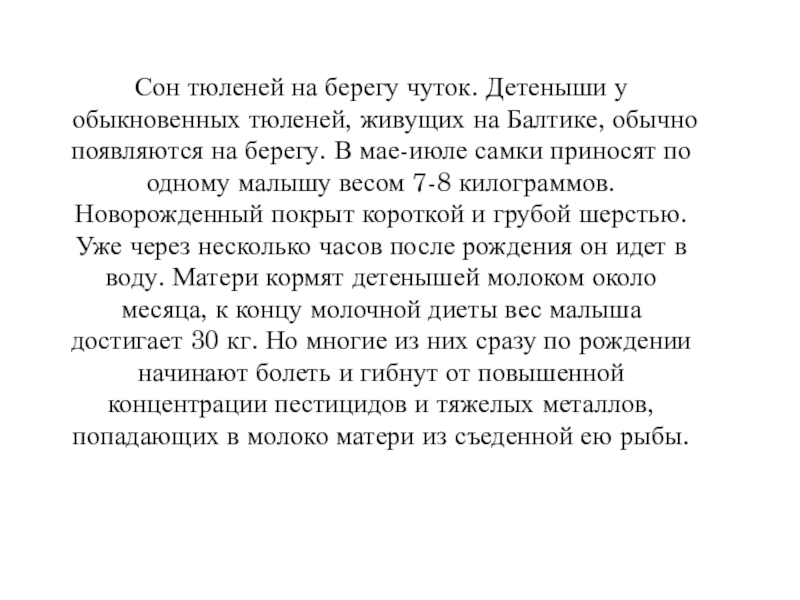 Сон тюленей на берегу чуток. Детеныши у обыкновенных тюленей, живущих на Балтике, обычно появляются на берегу. В мае-июле самки приносят по одному малышу весом 7-8 килограммов. Новорожденный покрыт короткой и грубой шерстью. Уже через несколько часов после рождения он идет в воду. Матери кормят детенышей молоком около месяца, к концу молочной диеты вес малыша достигает 30 кг. Но многие из них сразу по рождении начинают болеть и гибнут от повышенной концентрации пестицидов и тяжелых металлов, попадающих в молоко матери из съеденной ею рыбы.